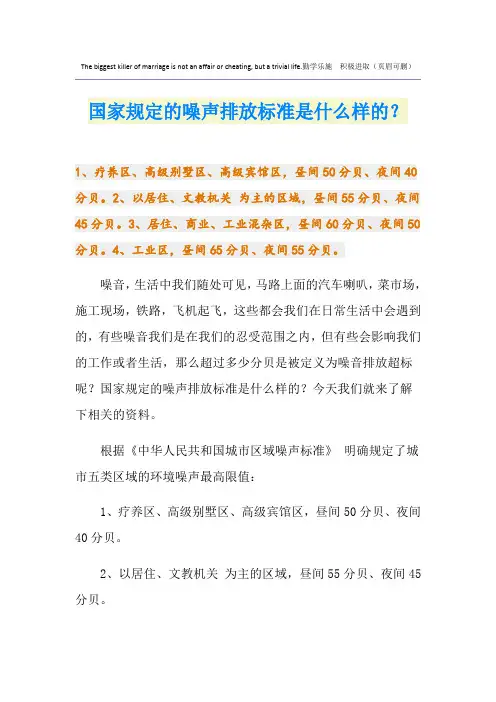 The biggest killer of marriage is not an affair or cheating, but a trivial life.勤学乐施　积极进取（页眉可删）

国家规定的噪声排放标准是什么样的？

1、疗养区、高级别墅区、高级宾馆区，昼间50分贝、夜间40分贝。2、以居住、文教机关 为主的区域，昼间55分贝、夜间45分贝。3、居住、商业、工业混杂区，昼间60分贝、夜间50分贝。4、工业区，昼间65分贝、夜间55分贝。

噪音，生活中我们随处可见，马路上面的汽车喇叭，菜市场，施工现场，铁路，飞机起飞，这些都会我们在日常生活中会遇到的，有些噪音我们是在我们的忍受范围之内，但有些会影响我们的工作或者生活，那么超过多少分贝是被定义为噪音排放超标呢？国家规定的噪声排放标准是什么样的？今天我们就来了解下相关的资料。

根据《中华人民共和国城市区域噪声标准》 明确规定了城市五类区域的环境噪声最高限值：

1、疗养区、高级别墅区、高级宾馆区，昼间50分贝、夜间40分贝。

2、以居住、文教机关 为主的区域，昼间55分贝、夜间45分贝。